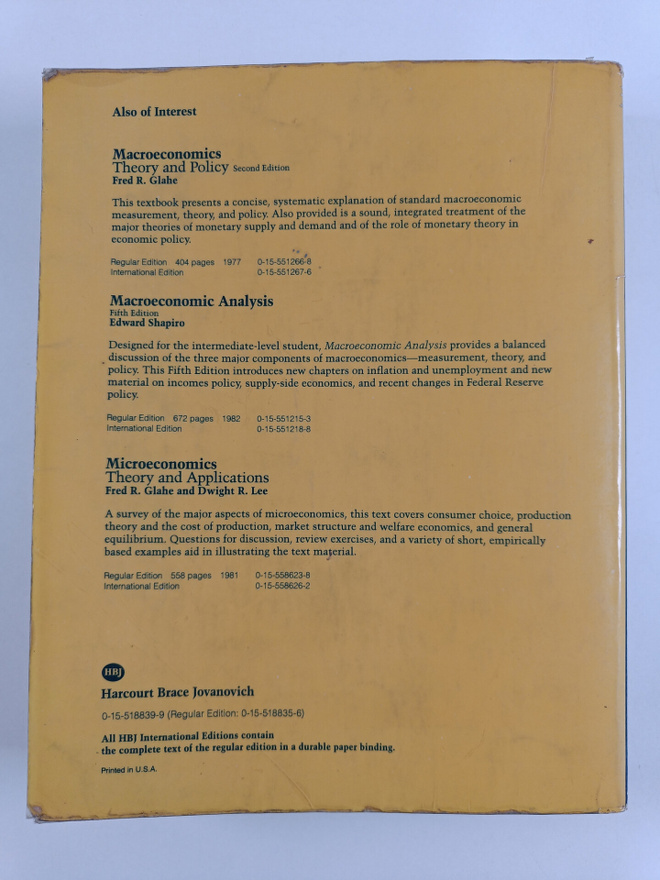 Also of Interest

Macroeconomics
Theory and Policy Second Edition
Fred R. Glahe

This textbook presents a concise, systematic explanation of standard macroeconomic measurement, theory, and policy. Also provided is a sound, integrated treatment of the major theories of monetary supply and demand and of the role of monetary theory in economic policy.

Regular Edition 404 pages 1977 0-15-551266-8
International Edition 0-15-551267-6

Macroeconomic Analysis
Fifth Edition
Edward Shapiro

Designed for the intermediate-level student, Macroeconomic Analysis provides a balanced discussion of the three major components of macroeconomics—measurement, theory, and policy. This Fifth Edition introduces new chapters on inflation and unemployment and new material on incomes policy, supply-side economics, and recent changes in Federal Reserve policy.

Regular Edition 672 pages 1982 0-15-551215-3
International Edition 0-15-551218-8

Microeconomics
Theory and Applications
Fred R. Glahe and Dwight R. Lee

A survey of the major aspects of microeconomics, this text covers consumer choice, production theory and the cost of production, market structure and welfare economics, and general equilibrium. Questions for discussion, review exercises, and a variety of short, empirically based examples aid in illustrating the text material.

Regular Edition 558 pages 1981 0-15-558623-8
International Edition 0-15-558626-2

HBJ
Harcourt Brace Jovanovich

0-15-518839-9 (Regular Edition: 0-15-518835-6)

All HBJ International Editions contain the complete text of the regular edition in a durable paper binding.

Printed in U.S.A.